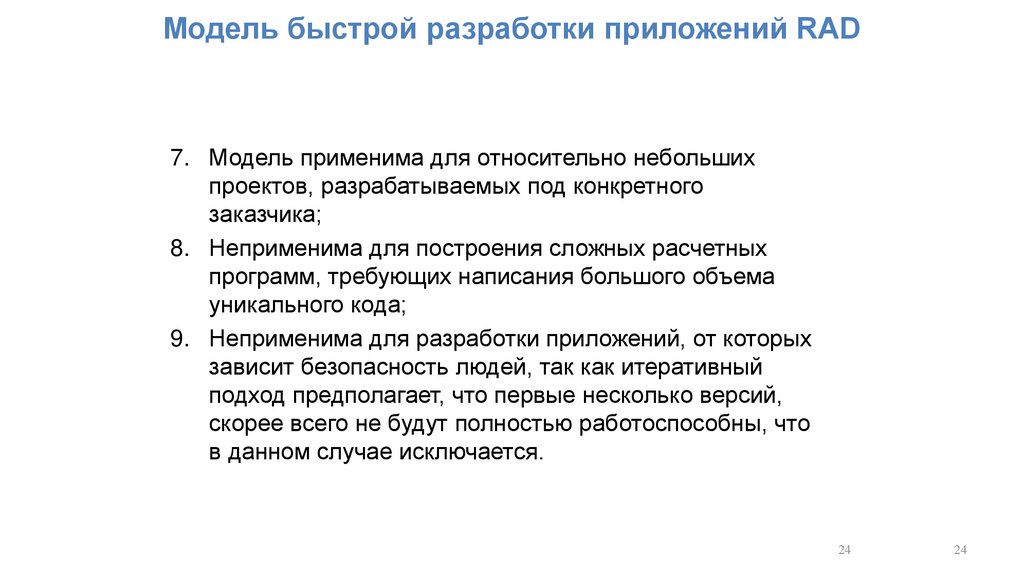 Модель быстрой разработки приложений RAD

7. Модель применима для относительно небольших проектов, разрабатываемых под конкретного заказчика;
8. Неприменима для построения сложных расчетных программ, требующих написания большого объема уникального кода;
9. Неприменима для разработки приложений, от которых зависит безопасность людей, так как итеративный подход предполагает, что первые несколько версий, скорее всего не будут полностью работоспособны, что в данном случае исключается.

24

24